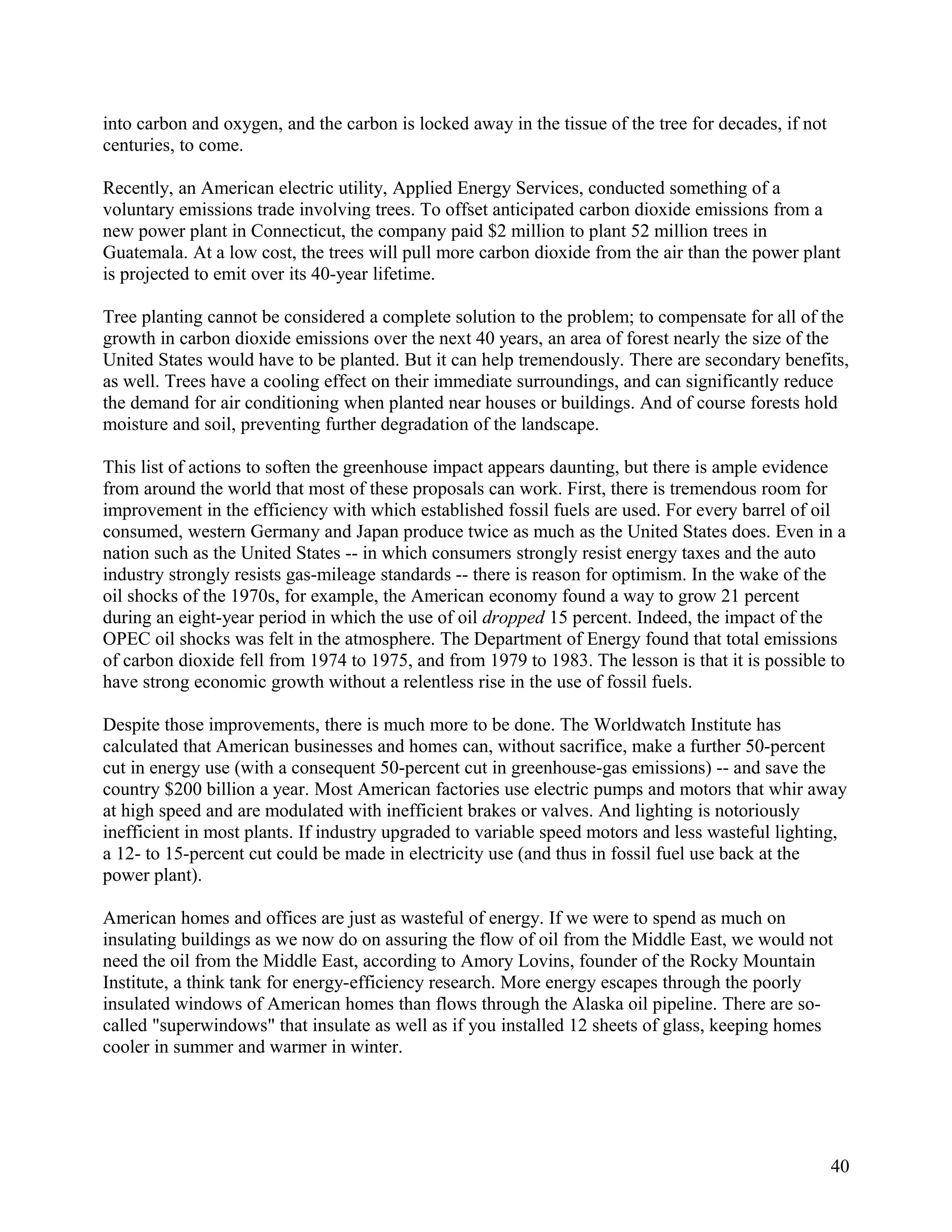 into carbon and oxygen, and the carbon is locked away in the tissue of the tree for decades, if not centuries, to come.

Recently, an American electric utility, Applied Energy Services, conducted something of a voluntary emissions trade involving trees. To offset anticipated carbon dioxide emissions from a new power plant in Connecticut, the company paid \$2 million to plant 52 million trees in Guatemala. At a low cost, the trees will pull more carbon dioxide from the air than the power plant is projected to emit over its 40-year lifetime.

Tree planting cannot be considered a complete solution to the problem; to compensate for all of the growth in carbon dioxide emissions over the next 40 years, an area of forest nearly the size of the United States would have to be planted. But it can help tremendously. There are secondary benefits, as well. Trees have a cooling effect on their immediate surroundings, and can significantly reduce the demand for air conditioning when planted near houses or buildings. And of course forests hold moisture and soil, preventing further degradation of the landscape.

This list of actions to soften the greenhouse impact appears daunting, but there is ample evidence from around the world that most of these proposals can work. First, there is tremendous room for improvement in the efficiency with which established fossil fuels are used. For every barrel of oil consumed, western Germany and Japan produce twice as much as the United States does. Even in a nation such as the United States -- in which consumers strongly resist energy taxes and the auto industry strongly resists gas-mileage standards -- there is reason for optimism. In the wake of the oil shocks of the 1970s, for example, the American economy found a way to grow 21 percent during an eight-year period in which the use of oil dropped 15 percent. Indeed, the impact of the OPEC oil shocks was felt in the atmosphere. The Department of Energy found that total emissions of carbon dioxide fell from 1974 to 1975, and from 1979 to 1983. The lesson is that it is possible to have strong economic growth without a relentless rise in the use of fossil fuels.

Despite those improvements, there is much more to be done. The Worldwatch Institute has calculated that American businesses and homes can, without sacrifice, make a further 50-percent cut in energy use (with a consequent 50-percent cut in greenhouse-gas emissions) -- and save the country \$200 billion a year. Most American factories use electric pumps and motors that whir away at high speed and are modulated with inefficient brakes or valves. And lighting is notoriously inefficient in most plants. If industry upgraded to variable speed motors and less wasteful lighting, a 12- to 15-percent cut could be made in electricity use (and thus in fossil fuel use back at the power plant).

American homes and offices are just as wasteful of energy. If we were to spend as much on insulating buildings as we now do on assuring the flow of oil from the Middle East, we would not need the oil from the Middle East, according to Amory Lovins, founder of the Rocky Mountain Institute, a think tank for energy-efficiency research. More energy escapes through the poorly insulated windows of American homes than flows through the Alaska oil pipeline. There are so-called "superwindows" that insulate as well as if you installed 12 sheets of glass, keeping homes cooler in summer and warmer in winter.

40